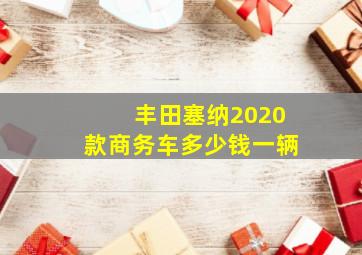 丰田塞纳2020款商务车多少钱一辆